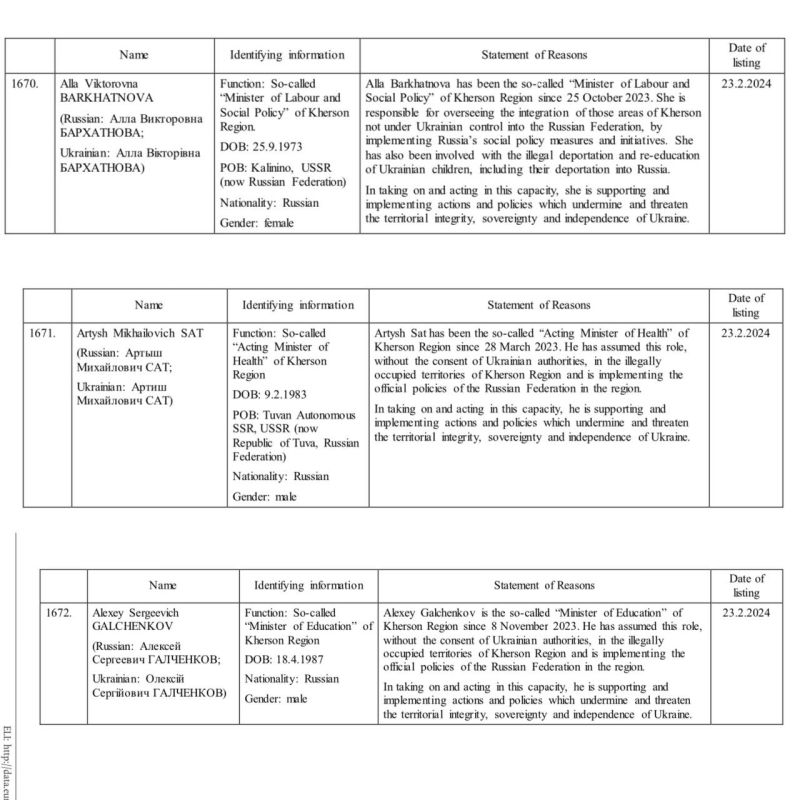 | | Name | Identifying information | Statement of Reasons | Date of listing |
|---|---|---|---|---|
| 1670. | Alla Viktorovna BARKHATNOVA (Russian: Алла Викторовна БАРХАТНОВА; Ukrainian: Алла Вікторівна БАРХАТНОВА) | Function: So-called "Minister of Labour and Social Policy" of Kherson Region. DOB: 25.9.1973 POB: Kalinino, USSR (now Russian Federation) Nationality: Russian Gender: female | Alla Barkhatnova has been the so-called "Minister of Labour and Social Policy" of Kherson Region since 25 October 2023. She is responsible for overseeing the integration of those areas of Kherson not under Ukrainian control into the Russian Federation, by implementing Russia's social policy measures and initiatives. She has also been involved with the illegal deportation and re-education of Ukrainian children, including their deportation into Russia. In taking on and acting in this capacity, she is supporting and implementing actions and policies which undermine and threaten the territorial integrity, sovereignty and independence of Ukraine. | 23.2.2024 |

| | Name | Identifying information | Statement of Reasons | Date of listing |
|---|---|---|---|---|
| 1671. | Artysh Mikhailovich SAT (Russian: Артыш Михайлович САТ; Ukrainian: Артиш Михайлович САТ) | Function: So-called "Acting Minister of Health" of Kherson Region DOB: 9.2.1983 POB: Tuvan Autonomous SSR, USSR (now Republic of Tuva, Russian Federation) Nationality: Russian Gender: male | Artysh Sat has been the so-called "Acting Minister of Health" of Kherson Region since 28 March 2023. He has assumed this role, without the consent of Ukrainian authorities, in the illegally occupied territories of Kherson Region and is implementing the official policies of the Russian Federation in the region. In taking on and acting in this capacity, he is supporting and implementing actions and policies which undermine and threaten the territorial integrity, sovereignty and independence of Ukraine. | 23.2.2024 |

| | Name | Identifying information | Statement of Reasons | Date of listing |
|---|---|---|---|---|
| 1672. | Alexey Sergeevich GALCHENKOV (Russian: Алексей Сергеевич ГАЛЧЕНКОВ; Ukrainian: Олексій Сергійович ГАЛЧЕНКОВ) | Function: So-called "Minister of Education" of Kherson Region DOB: 18.4.1987 Nationality: Russian Gender: male | Alexey Galchenkov is the so-called "Minister of Education" of Kherson Region since 8 November 2023. He has assumed this role, without the consent of Ukrainian authorities, in the illegally occupied territories of Kherson Region and is implementing the official policies of the Russian Federation in the region. In taking on and acting in this capacity, he is supporting and implementing actions and policies which undermine and threaten the territorial integrity, sovereignty and independence of Ukraine. | 23.2.2024 |

ELI: http://data.eu